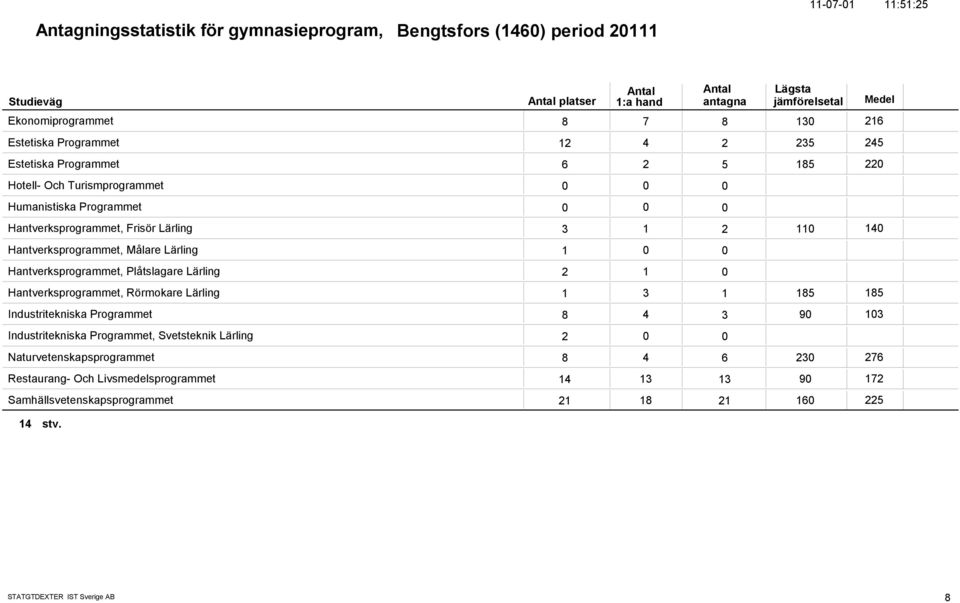 11-07-01 11:51:25

Antagningsstatistik för gymnasieprogram, Bengtsfors (1460) period 20111

| Studieväg | Antal platser | Antal 1:a hand | Antal antagna | Lägsta jämförelsetal | Medel |
|---|---|---|---|---|---|
| Ekonomiprogrammet | 8 | 7 | 8 | 130 | 216 |
| Estetiska Programmet | 12 | 4 | 2 | 235 | 245 |
| Estetiska Programmet | 6 | 2 | 5 | 185 | 220 |
| Hotell- Och Turismprogrammet | 0 | 0 | 0 | | |
| Humanistiska Programmet | 0 | 0 | 0 | | |
| Hantverksprogrammet, Frisör Lärling | 3 | 1 | 2 | 110 | 140 |
| Hantverksprogrammet, Målare Lärling | 1 | 0 | 0 | | |
| Hantverksprogrammet, Plåtslagare Lärling | 2 | 1 | 0 | | |
| Hantverksprogrammet, Rörmokare Lärling | 1 | 3 | 1 | 185 | 185 |
| Industritekniska Programmet | 8 | 4 | 3 | 90 | 103 |
| Industritekniska Programmet, Svetsteknik Lärling | 2 | 0 | 0 | | |
| Naturvetenskapsprogrammet | 8 | 4 | 6 | 230 | 276 |
| Restaurang- Och Livsmedelsprogrammet | 14 | 13 | 13 | 90 | 172 |
| Samhällsvetenskapsprogrammet | 21 | 18 | 21 | 160 | 225 |

14 stv.

STATGTDEXTER IST Sverige AB 8